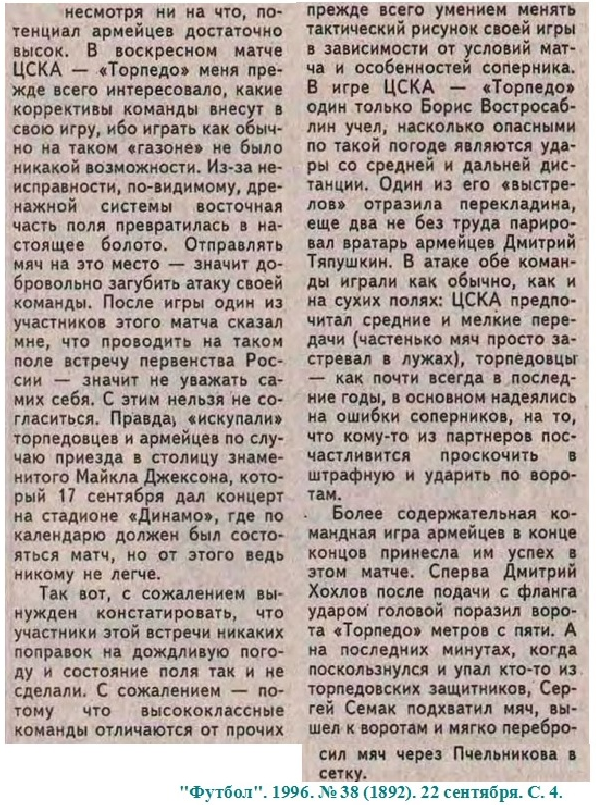 несмотря ни на что, потенциал армейцев достаточно высок. В воскресном матче ЦСКА — «Торпедо» меня прежде всего интересовало, какие коррективы команды внесут в свою игру, ибо играть как обычно на таком «газоне» не было никакой возможности. Из-за неисправности, по-видимому, дренажной системы восточная часть поля превратилась в настоящее болото. Отправлять мяч на это место — значит добровольно загубить атаку своей команды. После игры один из участников этого матча сказал мне, что проводить на таком поле встречу первенства России — значит не уважать самих себя. С этим нельзя не согласиться. Правда, «искупали» торпедовцев и армейцев по случаю приезда в столицу знаменитого Майкла Джексона, который 17 сентября дал концерт на стадионе «Динамо», где по календарю должен был состояться матч, но от этого ведь никому не легче.

Так вот, с сожалением вынужден констатировать, что участники этой встречи никаких поправок на дождливую погоду и состояние поля так и не сделали. С сожалением — потому что высококлассные команды отличаются от прочих прежде всего умением менять тактический рисунок своей игры в зависимости от условий матча и особенностей соперника. В игре ЦСКА — «Торпедо» один только Борис Востросаблин учел, насколько опасными по такой погоде являются удары со средней и дальней дистанции. Один из его «выстрелов» отразила перекладина, еще два не без труда парировал вратарь армейцев Дмитрий Тяпушкин. В атаке обе команды играли как обычно, как и на сухих полях: ЦСКА предпочитал средние и мелкие передачи (частенько мяч просто застревал в лужах), торпедовцы — как почти всегда в последние годы, в основном надеялись на ошибки соперников, на то, что кому-то из партнеров посчастливится проскочить в штрафную и ударить по воротам.

Более содержательная командная игра армейцев в конце концов принесла им успех в этом матче. Сперва Дмитрий Хохлов после подачи с фланга ударом головой поразил ворота «Торпедо» метров с пяти. А на последних минутах, когда поскользнулся и упал кто-то из торпедовских защитников, Сергей Семак подхватил мяч, вышел к воротам и мягко перебросил мяч через Пчельникова в сетку.

"Футбол". 1996. № 38 (1892). 22 сентября. С. 4.